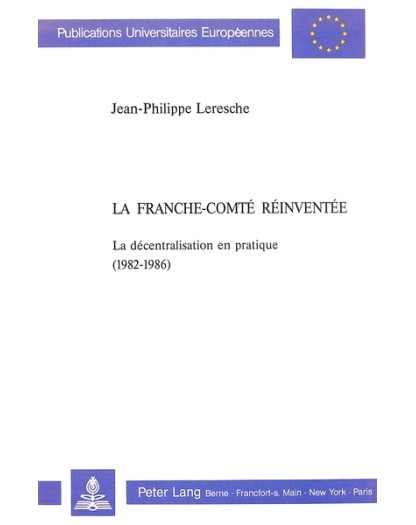 Publications Universitaires Européennes

Jean-Philippe Leresche

LA FRANCHE-COMTÉ RÉINVENTÉE

La décentralisation en pratique
(1982-1986)

Peter Lang Berne · Francfort-s. Main · New York · Paris